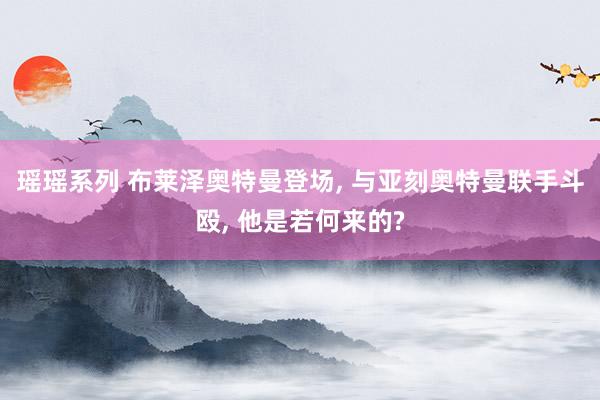 瑶瑶系列 布莱泽奥特曼登场, 与亚刻奥特曼联手斗殴, 他是若何来的?